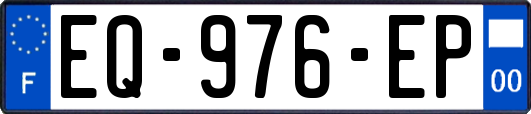 F

EQ-976-EP

00